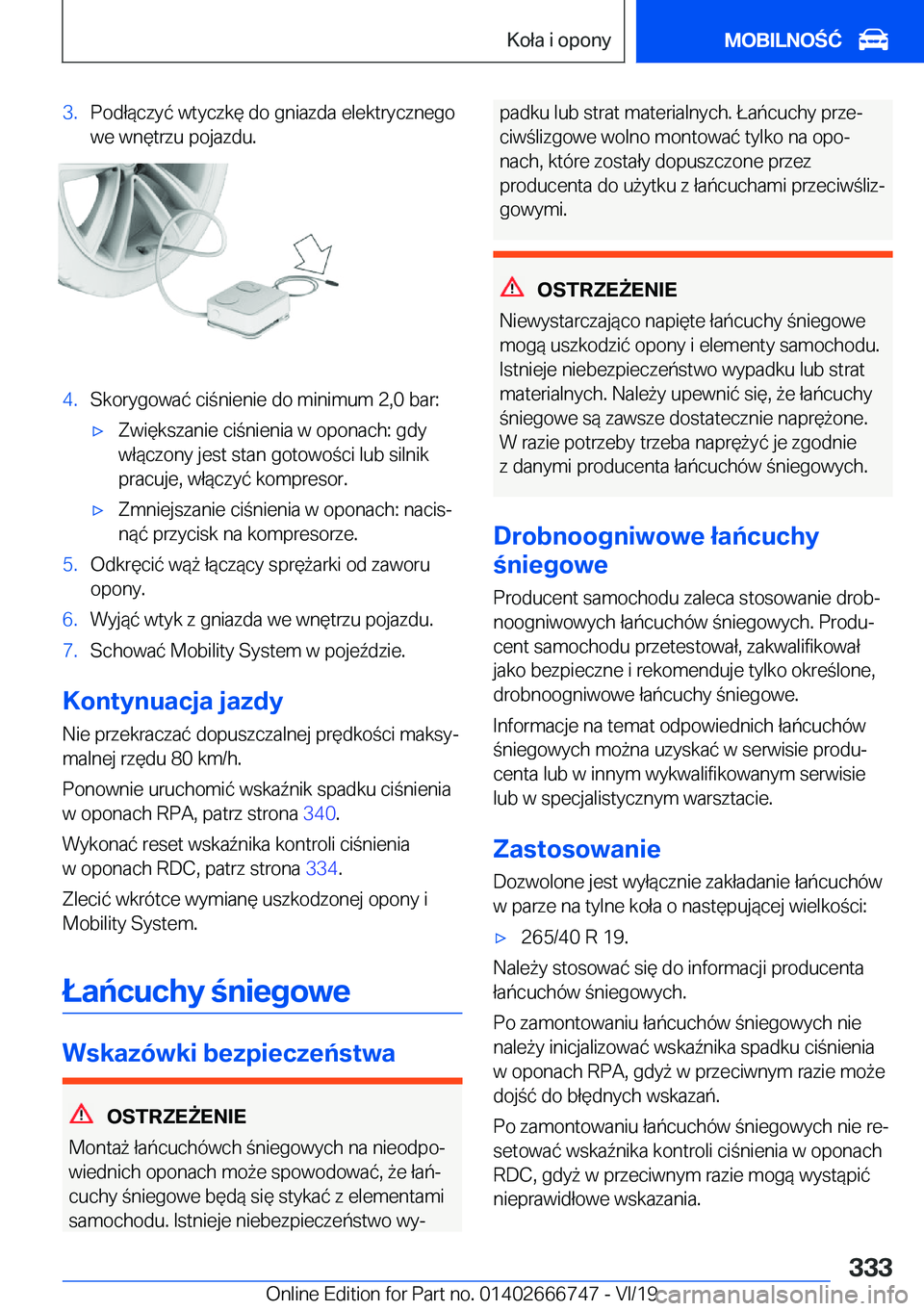 Koła i opony

MOBILNOŚĆ

3. Podłączyć wtyczkę do gniazda elektrycznego we wnętrzu pojazdu.

4. Skorygować ciśnienie do minimum 2,0 bar:

▷ Zwiększanie ciśnienia w oponach: gdy włączony jest stan gotowości lub silnik pracuje, włączyć kompresor.

▷ Zmniejszanie ciśnienia w oponach: nacisnąć przycisk na kompresorze.

5. Odkręcić wąż łączący sprężarki od zaworu opony.

6. Wyjąć wtyk z gniazda we wnętrzu pojazdu.

7. Schować Mobility System w pojeździe.

Kontynuacja jazdy

Nie przekraczać dopuszczalnej prędkości maksymalnej rzędu 80 km/h.

Ponownie uruchomić wskaźnik spadku ciśnienia w oponach RPA, patrz strona 340.

Wykonać reset wskaźnika kontroli ciśnienia w oponach RDC, patrz strona 334.

Zlecić wkrótce wymianę uszkodzonej opony i Mobility System.

Łańcuchy śniegowe

Wskazówki bezpieczeństwa

OSTRZEŻENIE

Montaż łańcuchówch śniegowych na nieodpowiednich oponach może spowodować, że łańcuchy śniegowe będą się stykać z elementami samochodu. Istnieje niebezpieczeństwo wypadku lub strat materialnych. Łańcuchy przeciwślizgowe wolno montować tylko na oponach, które zostały dopuszczone przez producenta do użytku z łańcuchami przeciwślizgowymi.

OSTRZEŻENIE

Niewystarczająco napięte łańcuchy śniegowe mogą uszkodzić opony i elementy samochodu. Istnieje niebezpieczeństwo wypadku lub strat materialnych. Należy upewnić się, że łańcuchy śniegowe są zawsze dostatecznie naprężone. W razie potrzeby trzeba naprężyć je zgodnie z danymi producenta łańcuchów śniegowych.

Drobnoogniwowe łańcuchy śniegowe

Producent samochodu zaleca stosowanie drobnoogniwowych łańcuchów śniegowych. Producent samochodu przetestował, zakwalifikował jako bezpieczne i rekomenduje tylko określone, drobnoogniwowe łańcuchy śniegowe.

Informacje na temat odpowiednich łańcuchów śniegowych można uzyskać w serwisie producenta lub w innym wykwalifikowanym serwisie lub w specjalistycznym warsztacie.

Zastosowanie

Dozwolone jest wyłącznie zakładanie łańcuchów w parze na tylne koła o następującej wielkości:

▷ 265/40 R 19.

Należy stosować się do informacji producenta łańcuchów śniegowych.

Po zamontowaniu łańcuchów śniegowych nie należy inicjalizować wskaźnika spadku ciśnienia w oponach RPA, gdyż w przeciwnym razie może dojść do błędnych wskazań.

Po zamontowaniu łańcuchów śniegowych nie resetować wskaźnika kontroli ciśnienia w oponach RDC, gdyż w przeciwnym razie mogą wystąpić nieprawidłowe wskazania.

333

Online Edition for Part no. 01402666747 - VI/19 carmanualsonline.info